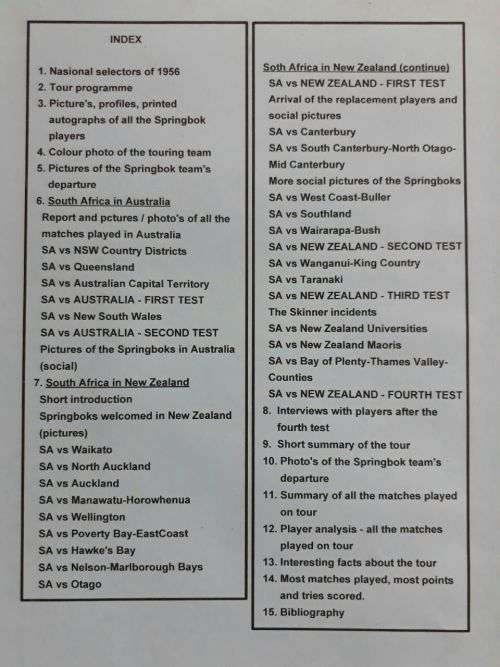 INDEX

1. Nasional selectors of 1956
2. Tour programme
3. Picture's, profiles, printed autographs of all the Springbok players
4. Colour photo of the touring team
5. Pictures of the Springbok team's departure
6. South Africa in Australia
Report and pctures / photo's of all the matches played in Australia
SA vs NSW Country Districts
SA vs Queensland
SA vs Australian Capital Territory
SA vs AUSTRALIA - FIRST TEST
SA vs New South Wales
SA vs AUSTRALIA - SECOND TEST
Pictures of the Springboks in Australia (social)
7. South Africa in New Zealand
Short introduction
Springboks welcomed in New Zealand (pictures)
SA vs Waikato
SA vs North Auckland
SA vs Auckland
SA vs Manawatu-Horowhenua
SA vs Wellington
SA vs Poverty Bay-EastCoast
SA vs Hawke's Bay
SA vs Nelson-Marlborough Bays
SA vs Otago

Soth Africa in New Zealand (continue)
SA vs NEW ZEALAND - FIRST TEST
Arrival of the replacement players and social pictures
SA vs Canterbury
SA vs South Canterbury-North Otago-Mid Canterbury
More social pictures of the Springboks
SA vs West Coast-Buller
SA vs Southland
SA vs Wairarapa-Bush
SA vs NEW ZEALAND - SECOND TEST
SA vs Wanganui-King Country
SA vs Taranaki
SA vs NEW ZEALAND - THIRD TEST
The Skinner incidents
SA vs New Zealand Universities
SA vs New Zealand Maoris
SA vs Bay of Plenty-Thames Valley-Counties
SA vs NEW ZEALAND - FOURTH TEST
8. Interviews with players after the fourth test
9. Short summary of the tour
10. Photo's of the Springbok team's departure
11. Summary of all the matches played on tour
12. Player analysis - all the matches played on tour
13. Interesting facts about the tour
14. Most matches played, most points and tries scored.
15. Bibliography